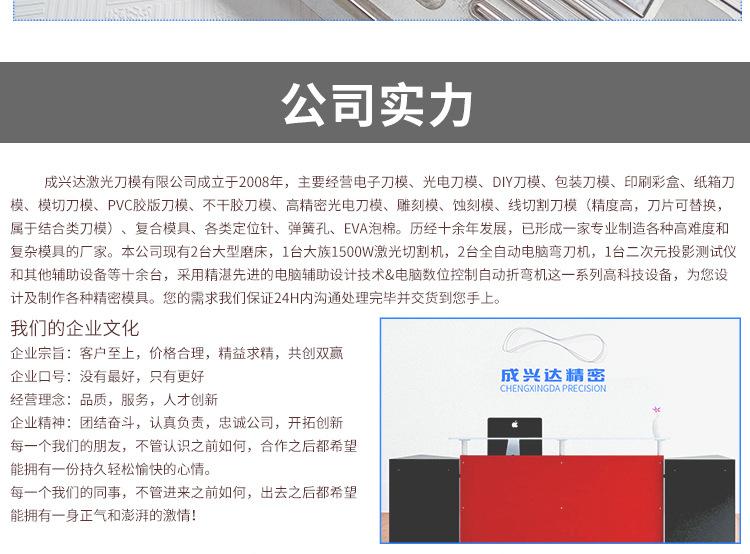 公司实力

成兴达激光刀模有限公司成立于2008年，主要经营电子刀模、光电刀模、DIY刀模、包装刀模、印刷彩盒、纸箱刀模、模切刀模、PVC胶版刀模、不干胶刀模、高精密光电刀模、雕刻模、蚀刻模、线切割刀模（精度高，刀片可替换，属于结合类刀模）、复合模具、各类定位针、弹簧孔、EVA泡棉。历经十余年发展，已形成一家专业制造各种高难度和复杂模具的厂家。本公司现有2台大型磨床，1台大族1500W激光切割机，2台全自动电脑弯刀机，1台二次元投影测试仪和其他辅助设备等十余台，采用精湛先进的电脑辅助设计技术&电脑数位控制自动折弯机这一系列高科技设备，为您设计及制作各种精密模具。您的需求我们保证24H内沟通处理完毕并交货到您手上。

我们的企业文化
企业宗旨：客户至上，价格合理，精益求精，共创双赢
企业口号：没有最好，只有更好
经营理念：品质，服务，人才创新
企业精神：团结奋斗，认真负责，忠诚公司，开拓创新
每一个我们的朋友，不管认识之前如何，合作之后都希望能拥有一份持久轻松愉快的心情。
每一个我们的同事，不管进来之前如何，出去之后都希望能拥有一身正气和澎湃的激情!

成兴达精密
CHENGXINGDA PRECISION